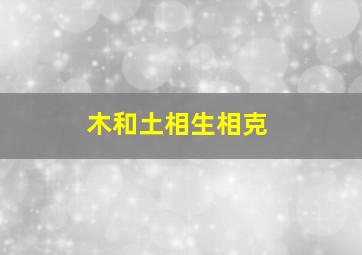 木和土相生相克